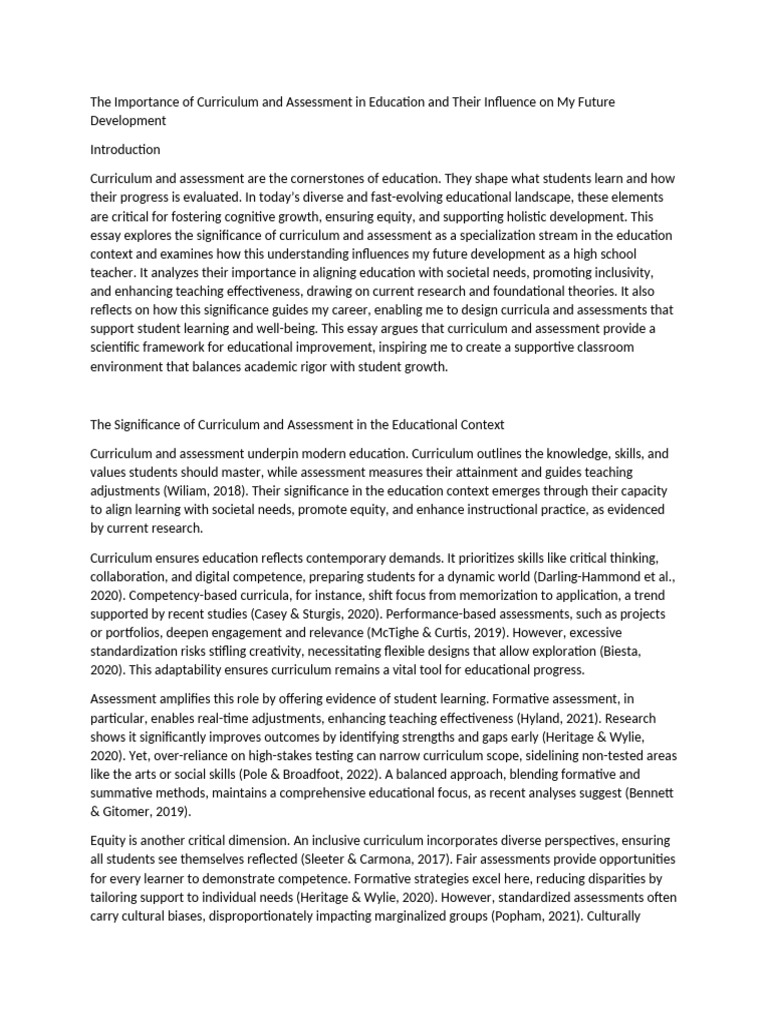 The Importance of Curriculum and Assessment in Education and Their Influence on My Future Development

Introduction

Curriculum and assessment are the cornerstones of education. They shape what students learn and how their progress is evaluated. In today's diverse and fast-evolving educational landscape, these elements are critical for fostering cognitive growth, ensuring equity, and supporting holistic development. This essay explores the significance of curriculum and assessment as a specialization stream in the education context and examines how this understanding influences my future development as a high school teacher. It analyzes their importance in aligning education with societal needs, promoting inclusivity, and enhancing teaching effectiveness, drawing on current research and foundational theories. It also reflects on how this significance guides my career, enabling me to design curricula and assessments that support student learning and well-being. This essay argues that curriculum and assessment provide a scientific framework for educational improvement, inspiring me to create a supportive classroom environment that balances academic rigor with student growth.

The Significance of Curriculum and Assessment in the Educational Context

Curriculum and assessment underpin modern education. Curriculum outlines the knowledge, skills, and values students should master, while assessment measures their attainment and guides teaching adjustments (Wiliam, 2018). Their significance in the education context emerges through their capacity to align learning with societal needs, promote equity, and enhance instructional practice, as evidenced by current research.

Curriculum ensures education reflects contemporary demands. It prioritizes skills like critical thinking, collaboration, and digital competence, preparing students for a dynamic world (Darling-Hammond et al., 2020). Competency-based curricula, for instance, shift focus from memorization to application, a trend supported by recent studies (Casey & Sturgis, 2020). Performance-based assessments, such as projects or portfolios, deepen engagement and relevance (McTighe & Curtis, 2019). However, excessive standardization risks stifling creativity, necessitating flexible designs that allow exploration (Biesta, 2020). This adaptability ensures curriculum remains a vital tool for educational progress.

Assessment amplifies this role by offering evidence of student learning. Formative assessment, in particular, enables real-time adjustments, enhancing teaching effectiveness (Hyland, 2021). Research shows it significantly improves outcomes by identifying strengths and gaps early (Heritage & Wylie, 2020). Yet, over-reliance on high-stakes testing can narrow curriculum scope, sidelining non-tested areas like the arts or social skills (Pole & Broadfoot, 2022). A balanced approach, blending formative and summative methods, maintains a comprehensive educational focus, as recent analyses suggest (Bennett & Gitomer, 2019).

Equity is another critical dimension. An inclusive curriculum incorporates diverse perspectives, ensuring all students see themselves reflected (Sleeter & Carmona, 2017). Fair assessments provide opportunities for every learner to demonstrate competence. Formative strategies excel here, reducing disparities by tailoring support to individual needs (Heritage & Wylie, 2020). However, standardized assessments often carry cultural biases, disproportionately impacting marginalized groups (Popham, 2021). Culturally